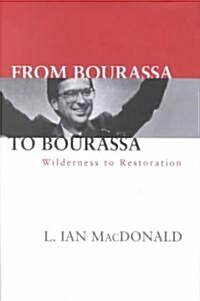 FROM BOURASSA
TO BOURASSA
Wilderness to Restoration

L. IAN MACDONALD